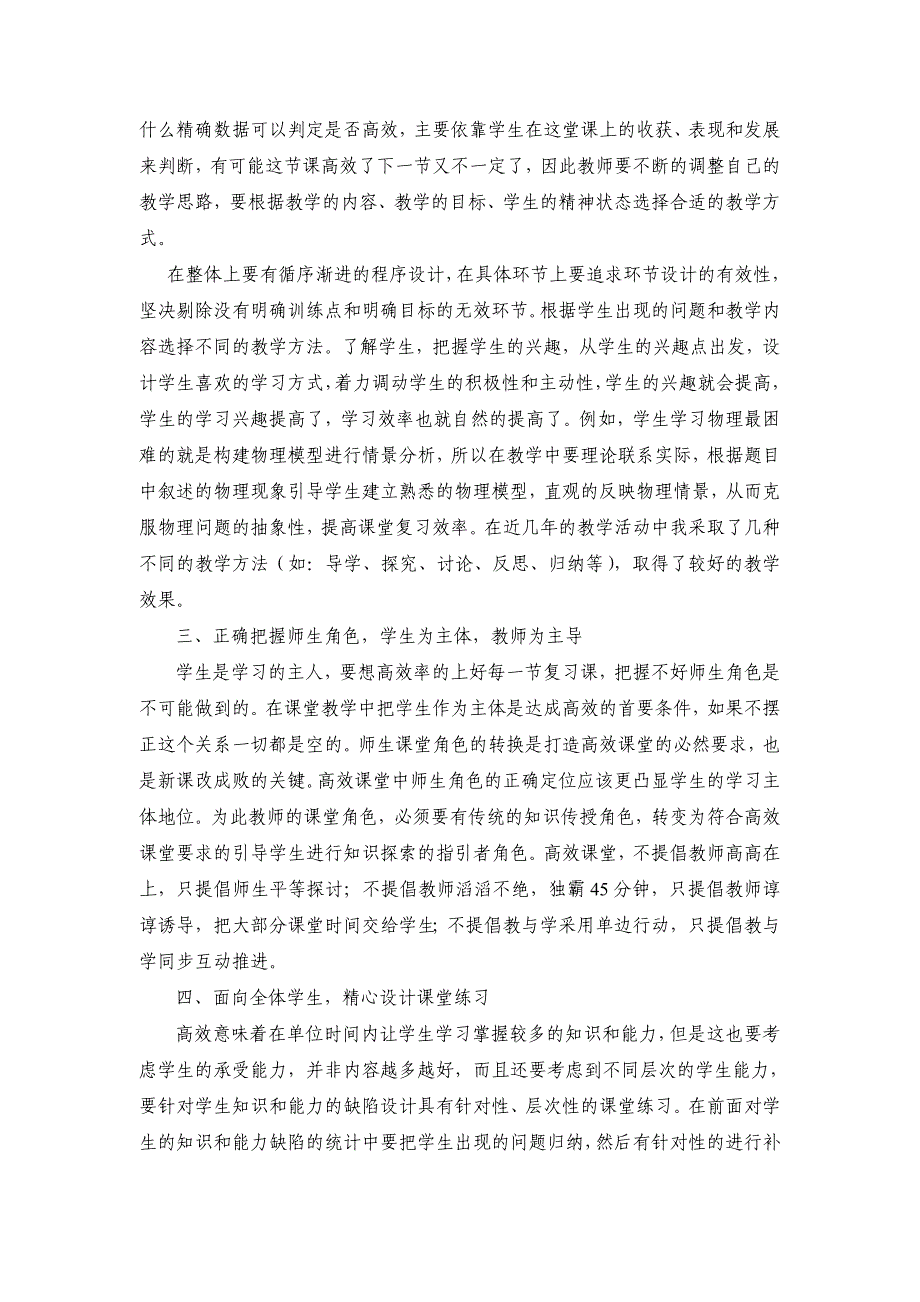 什么精确数据可以判定是否高效，主要依靠学生在这堂课上的收获、表现和发展来判断，有可能这节课高效了下一节又不一定了，因此教师要不断的调整自己的教学思路，要根据教学的内容、教学的目标、学生的精神状态选择合适的教学方式。

在整体上要有循序渐进的程序设计，在具体环节上要追求环节设计的有效性，坚决剔除没有明确训练点和明确目标的无效环节。根据学生出现的问题和教学内容选择不同的教学方法。了解学生，把握学生的兴趣，从学生的兴趣点出发，设计学生喜欢的学习方式，着力调动学生的积极性和主动性，学生的兴趣就会提高，学生的学习兴趣提高了，学习效率也就自然的提高了。例如，学生学习物理最困难的就是构建物理模型进行情景分析，所以在教学中要理论联系实际，根据题目中叙述的物理现象引导学生建立熟悉的物理模型，直观的反映物理情景，从而克服物理问题的抽象性，提高课堂复习效率。在近几年的教学活动中我采取了几种不同的教学方法（如：导学、探究、讨论、反思、归纳等），取得了较好的教学效果。

三、正确把握师生角色，学生为主体，教师为主导

学生是学习的主人，要想高效率的上好每一节复习课，把握不好师生角色是不可能做到的。在课堂教学中把学生作为主体是达成高效的首要条件，如果不摆正这个关系一切都是空的。师生课堂角色的转换是打造高效课堂的必然要求，也是新课改成败的关键。高效课堂中师生角色的正确定位应该更凸显学生的学习主体地位。为此教师的课堂角色，必须要有传统的知识传授角色，转变为符合高效课堂要求的引导学生进行知识探索的指引者角色。高效课堂，不提倡教师高高在上，只提倡师生平等探讨；不提倡教师滔滔不绝，独霸45分钟，只提倡教师谆谆诱导，把大部分课堂时间交给学生；不提倡教与学采用单边行动，只提倡教与学同步互动推进。

四、面向全体学生，精心设计课堂练习

高效意味着在单位时间内让学生学习掌握较多的知识和能力，但是这也要考虑学生的承受能力，并非内容越多越好，而且还要考虑到不同层次的学生能力，要针对学生知识和能力的缺陷设计具有针对性、层次性的课堂练习。在前面对学生的知识和能力缺陷的统计中要把学生出现的问题归纳，然后有针对性的进行补